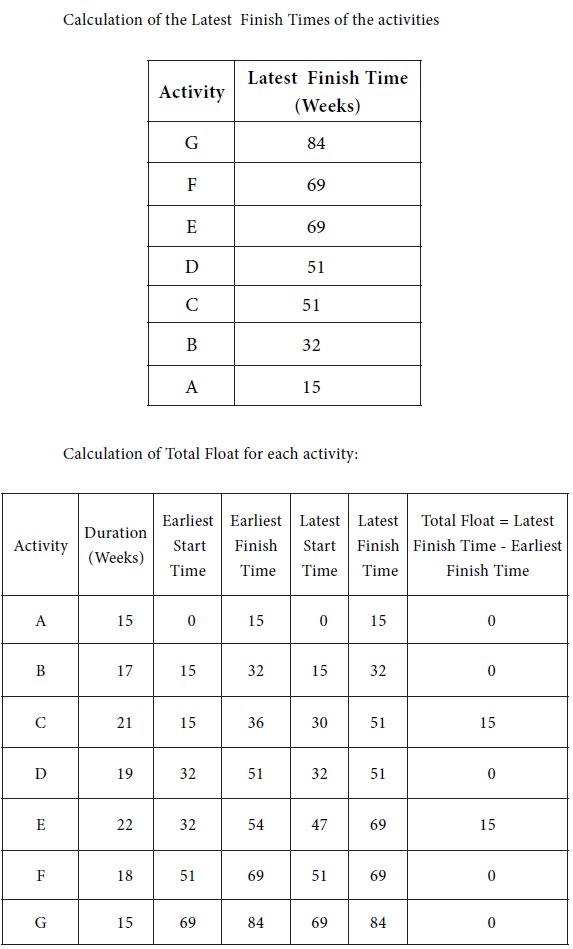 Calculation of the Latest Finish Times of the activities

| Activity | Latest Finish Time (Weeks) |
|---|---|
| G | 84 |
| F | 69 |
| E | 69 |
| D | 51 |
| C | 51 |
| B | 32 |
| A | 15 |

Calculation of Total Float for each activity:

| Activity | Duration (Weeks) | Earliest Start Time | Earliest Finish Time | Latest Start Time | Latest Finish Time | Total Float = Latest Finish Time - Earliest Finish Time |
|---|---|---|---|---|---|---|
| A | 15 | 0 | 15 | 0 | 15 | 0 |
| B | 17 | 15 | 32 | 15 | 32 | 0 |
| C | 21 | 15 | 36 | 30 | 51 | 15 |
| D | 19 | 32 | 51 | 32 | 51 | 0 |
| E | 22 | 32 | 54 | 47 | 69 | 15 |
| F | 18 | 51 | 69 | 51 | 69 | 0 |
| G | 15 | 69 | 84 | 69 | 84 | 0 |